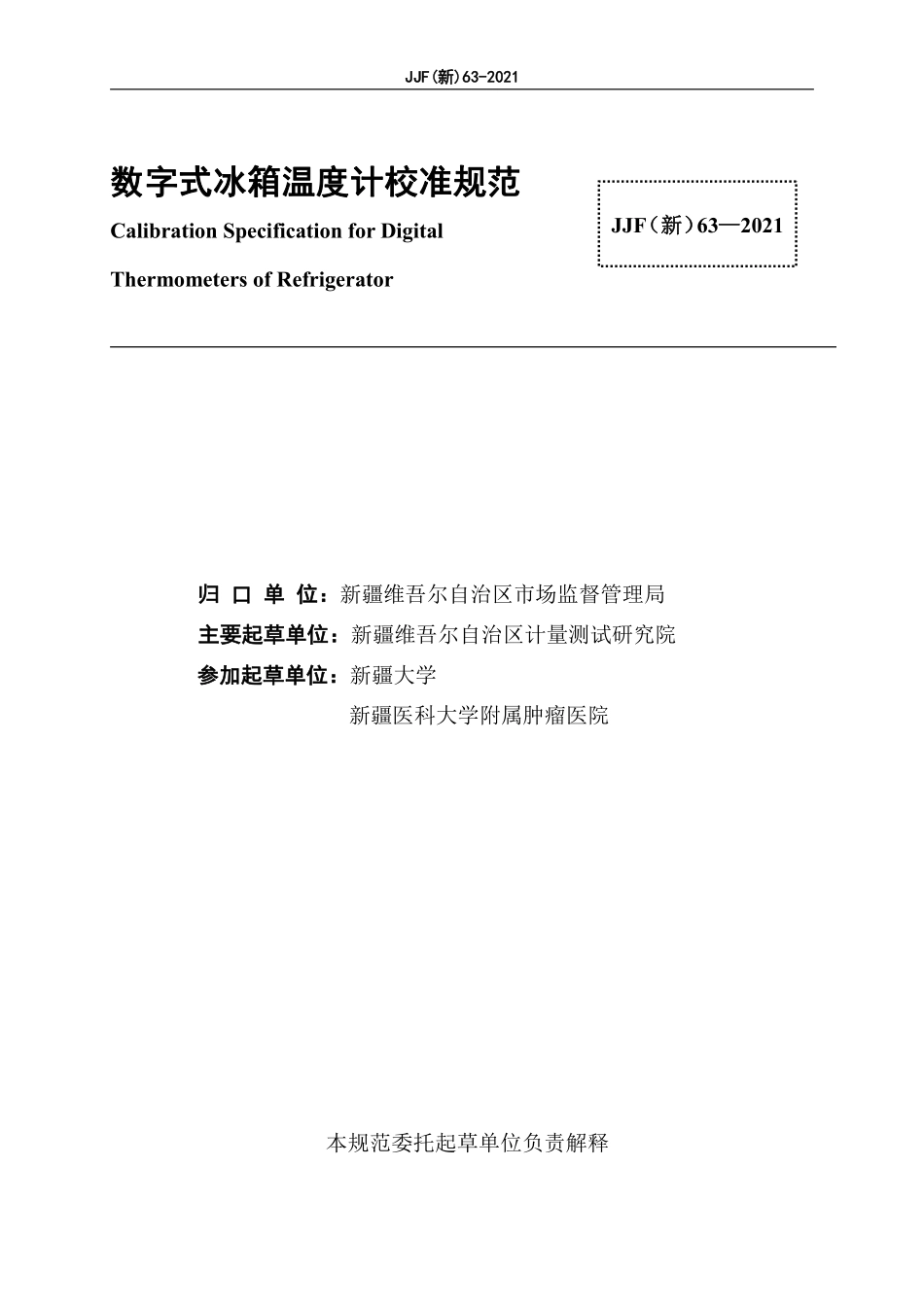 JJF(新)63-2021

数字式冰箱温度计校准规范

Calibration Specification for Digital Thermometers of Refrigerator

JJF（新）63—2021

归 口 单 位：新疆维吾尔自治区市场监督管理局
主要起草单位：新疆维吾尔自治区计量测试研究院
参加起草单位：新疆大学
新疆医科大学附属肿瘤医院

本规范委托起草单位负责解释